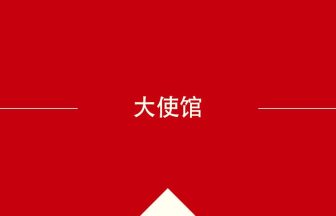 大使馆